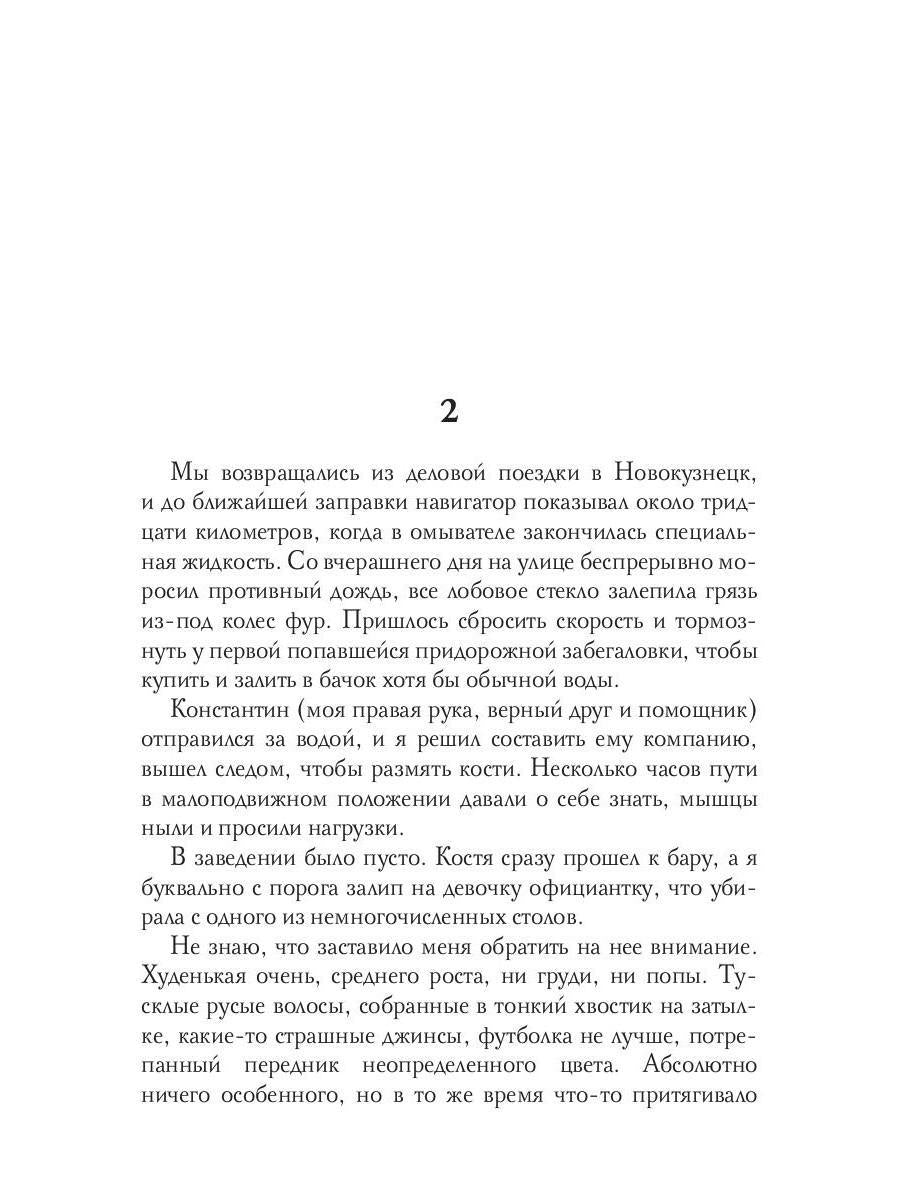 2

Мы возвращались из деловой поездки в Новокузнецк, и до ближайшей заправки навигатор показывал около тридцати километров, когда в омывателе закончилась специальная жидкость. Со вчерашнего дня на улице беспрерывно моросил противный дождь, все лобовое стекло залепила грязь из-под колес фур. Пришлось сбросить скорость и тормознуть у первой попавшейся придорожной забегаловки, чтобы купить и залить в бачок хотя бы обычной воды.

Константин (моя правая рука, верный друг и помощник) отправился за водой, и я решил составить ему компанию, вышел следом, чтобы размять кости. Несколько часов пути в малоподвижном положении давали о себе знать, мышцы ныли и просили нагрузки.

В заведении было пусто. Костя сразу прошел к бару, а я буквально с порога залип на девочку официантку, что убирала с одного из немногочисленных столов.

Не знаю, что заставило меня обратить на нее внимание. Худенькая очень, среднего роста, ни груди, ни попы. Тусклые русые волосы, собранные в тонкий хвостик на затылке, какие-то страшные джинсы, футболка не лучше, потрепанный передник неопределенного цвета. Абсолютно ничего особенного, но в то же время что-то притягивало